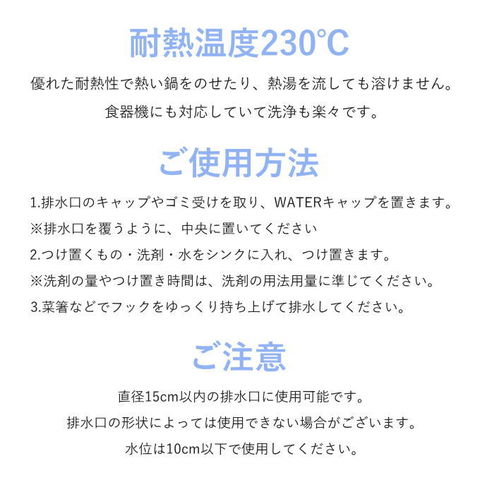 耐熱温度230℃

優れた耐熱性で熱い鍋をのせたり、熱湯を流しても溶けません。
食器機にも対応していて洗浄も楽々です。

ご使用方法

1.排水口のキャップやゴミ受けを取り、WATERキャップを置きます。
※排水口を覆うように、中央に置いてください
2.つけ置くもの・洗剤・水をシンクに入れ、つけ置きます。
※洗剤の量やつけ置き時間は、洗剤の用法用量に準じてください。
3.菜箸などでフックをゆっくり持ち上げて排水してください。

ご注意

直径15cm以内の排水口に使用可能です。
排水口の形状によっては使用できない場合がございます。
水位は10cm以下で使用してください。